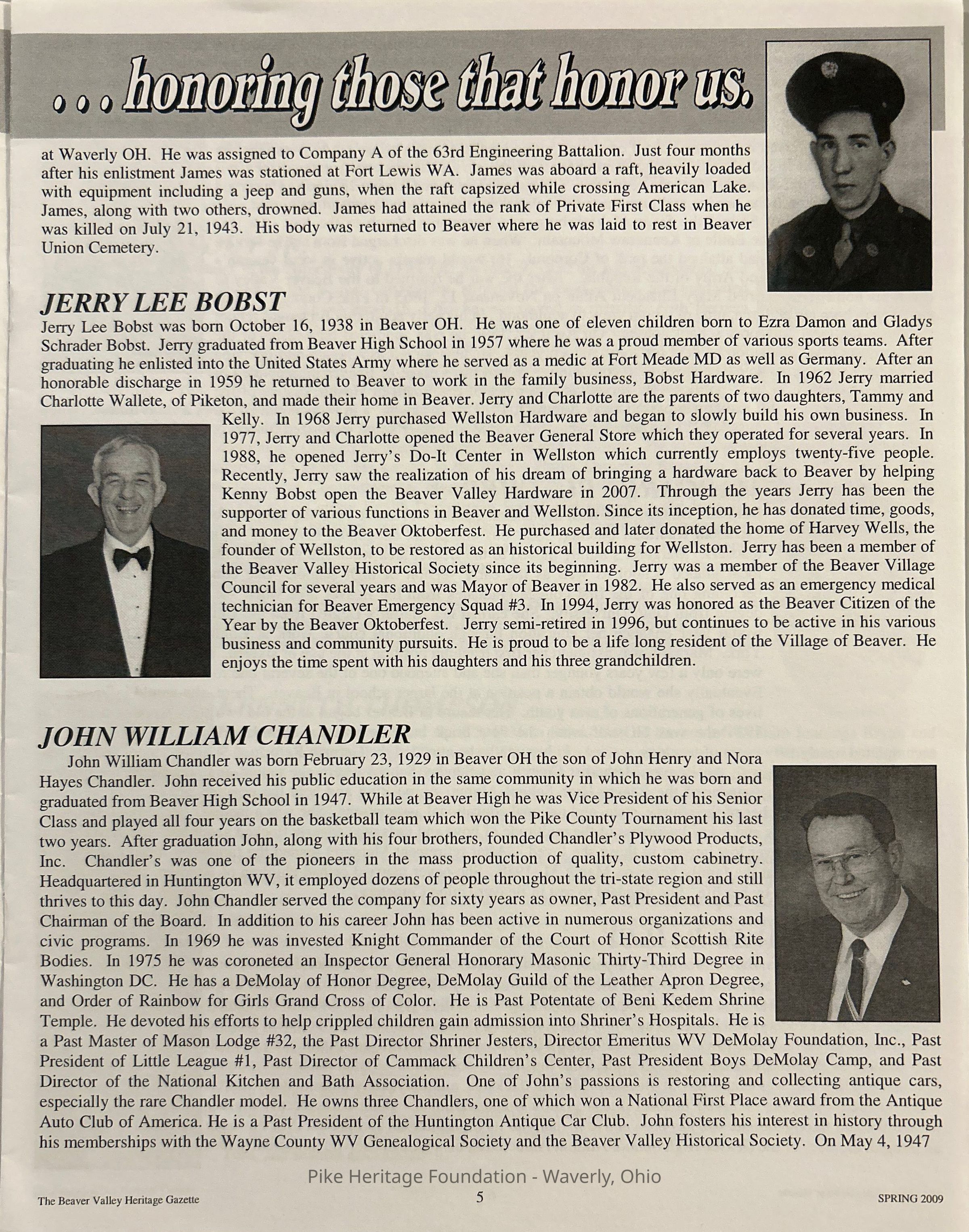 . . . honoring those that honor us.

at Waverly OH. He was assigned to Company A of the 63rd Engineering Battalion. Just four months after his enlistment James was stationed at Fort Lewis WA. James was aboard a raft, heavily loaded with equipment including a jeep and guns, when the raft capsized while crossing American Lake. James, along with two others, drowned. James had attained the rank of Private First Class when he was killed on July 21, 1943. His body was returned to Beaver where he was laid to rest in Beaver Union Cemetery.

JERRY LEE BOBST

Jerry Lee Bobst was born October 16, 1938 in Beaver OH. He was one of eleven children born to Ezra Damon and Gladys Schrader Bobst. Jerry graduated from Beaver High School in 1957 where he was a proud member of various sports teams. After graduating he enlisted into the United States Army where he served as a medic at Fort Meade MD as well as Germany. After an honorable discharge in 1959 he returned to Beaver to work in the family business, Bobst Hardware. In 1962 Jerry married Charlotte Wallete, of Piketon, and made their home in Beaver. Jerry and Charlotte are the parents of two daughters, Tammy and Kelly. In 1968 Jerry purchased Wellston Hardware and began to slowly build his own business. In 1977, Jerry and Charlotte opened the Beaver General Store which they operated for several years. In 1988, he opened Jerry's Do-It Center in Wellston which currently employs twenty-five people. Recently, Jerry saw the realization of his dream of bringing a hardware back to Beaver by helping Kenny Bobst open the Beaver Valley Hardware in 2007. Through the years Jerry has been the supporter of various functions in Beaver and Wellston. Since its inception, he has donated time, goods, and money to the Beaver Oktoberfest. He purchased and later donated the home of Harvey Wells, the founder of Wellston, to be restored as an historical building for Wellston. Jerry has been a member of the Beaver Valley Historical Society since its beginning. Jerry was a member of the Beaver Village Council for several years and was Mayor of Beaver in 1982. He also served as an emergency medical technician for Beaver Emergency Squad #3. In 1994, Jerry was honored as the Beaver Citizen of the Year by the Beaver Oktoberfest. Jerry semi-retired in 1996, but continues to be active in his various business and community pursuits. He is proud to be a life long resident of the Village of Beaver. He enjoys the time spent with his daughters and his three grandchildren.

JOHN WILLIAM CHANDLER

John William Chandler was born February 23, 1929 in Beaver OH the son of John Henry and Nora Hayes Chandler. John received his public education in the same community in which he was born and graduated from Beaver High School in 1947. While at Beaver High he was Vice President of his Senior Class and played all four years on the basketball team which won the Pike County Tournament his last two years. After graduation John, along with his four brothers, founded Chandler's Plywood Products, Inc. Chandler's was one of the pioneers in the mass production of quality, custom cabinetry. Headquartered in Huntington WV, it employed dozens of people throughout the tri-state region and still thrives to this day. John Chandler served the company for sixty years as owner, Past President and Past Chairman of the Board. In addition to his career John has been active in numerous organizations and civic programs. In 1969 he was invested Knight Commander of the Court of Honor Scottish Rite Bodies. In 1975 he was coroneted an Inspector General Honorary Masonic Thirty-Third Degree in Washington DC. He has a DeMolay of Honor Degree, DeMolay Guild of the Leather Apron Degree, and Order of Rainbow for Girls Grand Cross of Color. He is Past Potentate of Beni Kedem Shrine Temple. He devoted his efforts to help crippled children gain admission into Shriner's Hospitals. He is a Past Master of Mason Lodge #32, the Past Director Shriner Jesters, Director Emeritus WV DeMolay Foundation, Inc., Past President of Little League #1, Past Director of Cammack Children's Center, Past President Boys DeMolay Camp, and Past Director of the National Kitchen and Bath Association. One of John's passions is restoring and collecting antique cars, especially the rare Chandler model. He owns three Chandlers, one of which won a National First Place award from the Antique Auto Club of America. He is a Past President of the Huntington Antique Car Club. John fosters his interest in history through his memberships with the Wayne County WV Genealogical Society and the Beaver Valley Historical Society. On May 4, 1947

Pike Heritage Foundation - Waverly, Ohio

The Beaver Valley Heritage Gazette 5 SPRING 2009